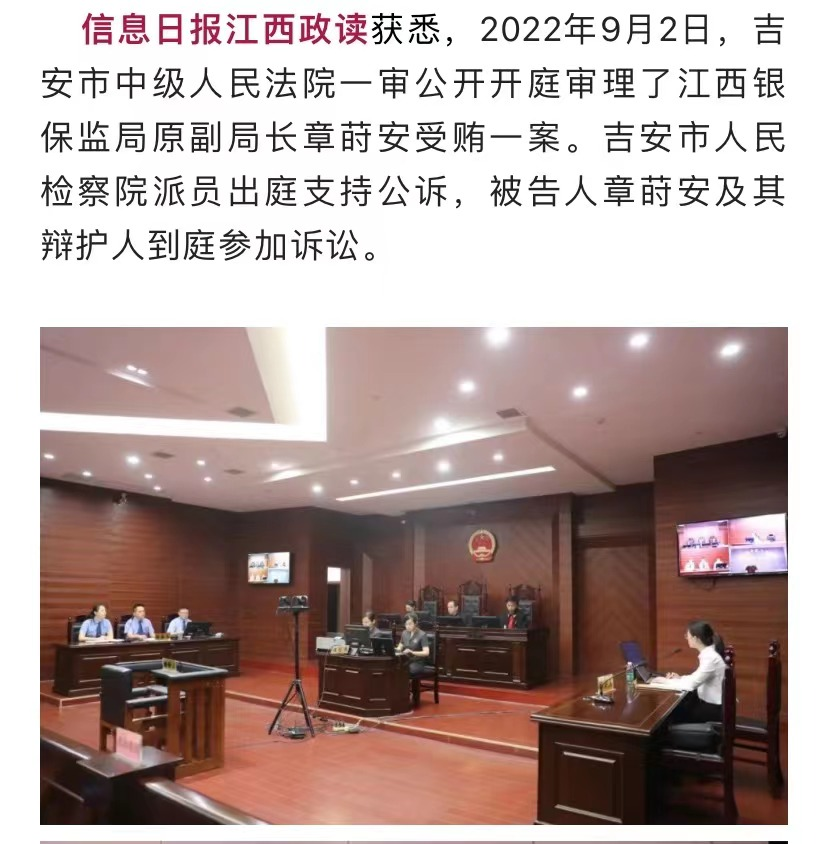 信息日报江西政读获悉，2022年9月2日，吉安市中级人民法院一审公开开庭审理了江西银保监局原副局长章莳安受贿一案。吉安市人民检察院派员出庭支持公诉，被告人章莳安及其辩护人到庭参加诉讼。